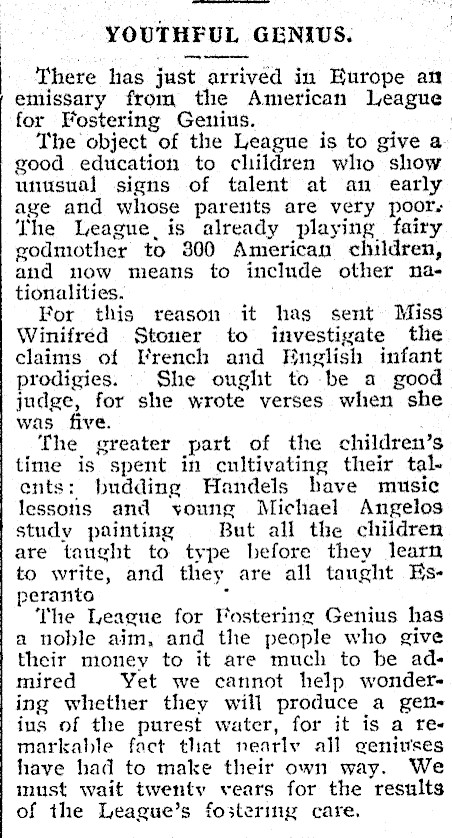 YOUTHFUL GENIUS.

There has just arrived in Europe an emissary from the American League for Fostering Genius.

The object of the League is to give a good education to children who show unusual signs of talent at an early age and whose parents are very poor. The League is already playing fairy godmother to 300 American children, and now means to include other nationalities.

For this reason it has sent Miss Winifred Stoner to investigate the claims of French and English infant prodigies. She ought to be a good judge, for she wrote verses when she was five.

The greater part of the children's time is spent in cultivating their talents: budding Handels have music lessons and young Michael Angelos study painting But all the children are taught to type before they learn to write, and they are all taught Esperanto

The League for Fostering Genius has a noble aim, and the people who give their money to it are much to be admired Yet we cannot help wondering whether they will produce a genius of the purest water, for it is a remarkable fact that nearly all geniuses have had to make their own way. We must wait twenty years for the results of the League's fostering care.